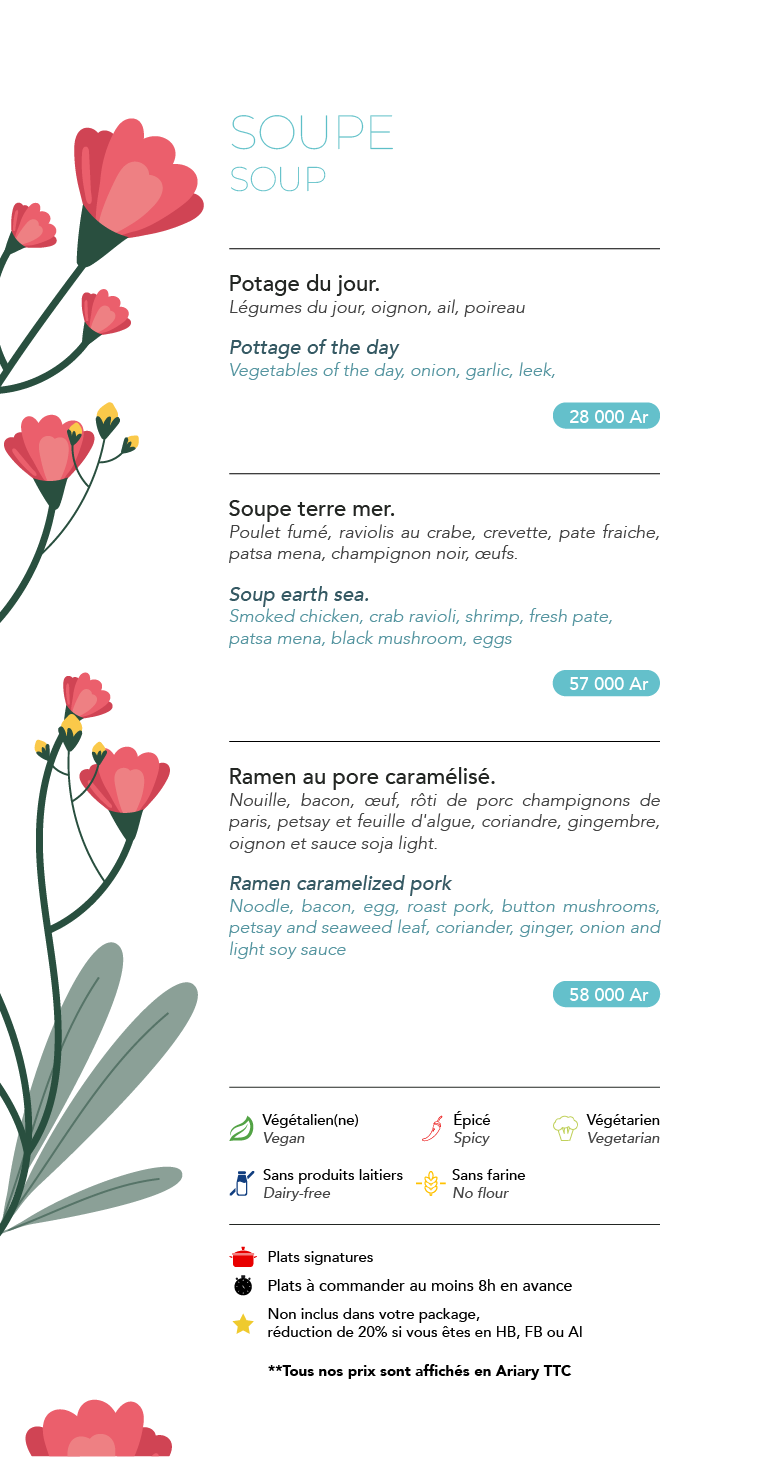 SOUPE
SOUP

Potage du jour.
Légumes du jour, oignon, ail, poireau

Pottage of the day
Vegetables of the day, onion, garlic, leek,

28 000 Ar

Soupe terre mer.
Poulet fumé, raviolis au crabe, crevette, pate fraiche, patsa mena, champignon noir, œufs.

Soup earth sea.
Smoked chicken, crab ravioli, shrimp, fresh pate, patsa mena, black mushroom, eggs

57 000 Ar

Ramen au pore caramélisé.
Nouille, bacon, œuf, rôti de porc champignons de paris, petsay et feuille d'algue, coriandre, gingembre, oignon et sauce soja light.

Ramen caramelized pork
Noodle, bacon, egg, roast pork, button mushrooms, petsay and seaweed leaf, coriander, ginger, onion and light soy sauce

58 000 Ar

Végétalien(ne)
Vegan

Épicé
Spicy

Végétarien
Vegetarian

Sans produits laitiers
Dairy-free

Sans farine
No flour

Plats signatures

Plats à commander au moins 8h en avance

Non inclus dans votre package,
réduction de 20% si vous êtes en HB, FB ou AI

**Tous nos prix sont affichés en Ariary TTC